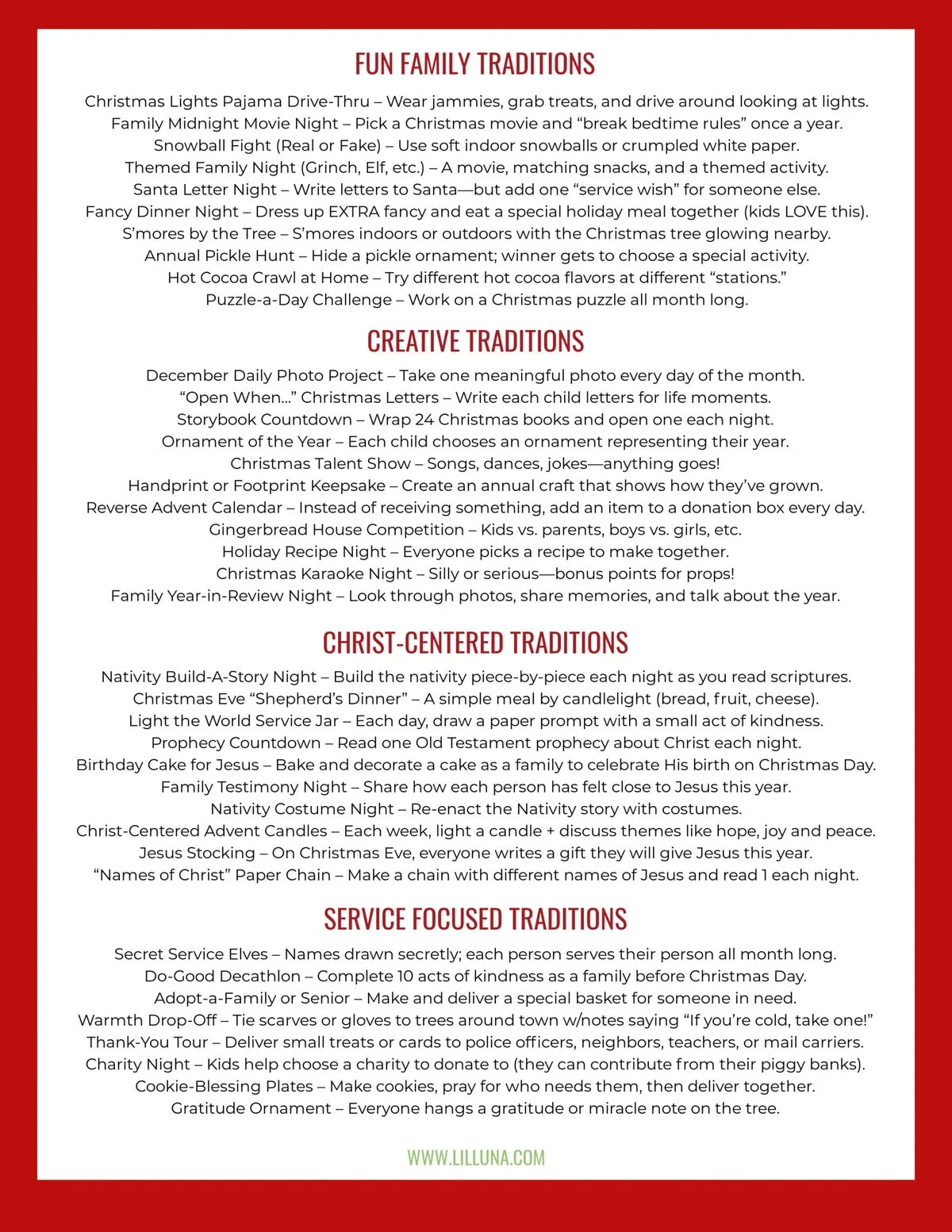 FUN FAMILY TRADITIONS

Christmas Lights Pajama Drive-Thru – Wear jammies, grab treats, and drive around looking at lights.
Family Midnight Movie Night – Pick a Christmas movie and “break bedtime rules” once a year.
Snowball Fight (Real or Fake) – Use soft indoor snowballs or crumpled white paper.
Themed Family Night (Grinch, Elf, etc.) – A movie, matching snacks, and a themed activity.
Santa Letter Night – Write letters to Santa—but add one “service wish” for someone else.
Fancy Dinner Night – Dress up EXTRA fancy and eat a special holiday meal together (kids LOVE this).
S’mores by the Tree – S’mores indoors or outdoors with the Christmas tree glowing nearby.
Annual Pickle Hunt – Hide a pickle ornament; winner gets to choose a special activity.
Hot Cocoa Crawl at Home – Try different hot cocoa flavors at different “stations.”
Puzzle-a-Day Challenge – Work on a Christmas puzzle all month long.

CREATIVE TRADITIONS

December Daily Photo Project – Take one meaningful photo every day of the month.
“Open When...” Christmas Letters – Write each child letters for life moments.
Storybook Countdown – Wrap 24 Christmas books and open one each night.
Ornament of the Year – Each child chooses an ornament representing their year.
Christmas Talent Show – Songs, dances, jokes—anything goes!
Handprint or Footprint Keepsake – Create an annual craft that shows how they’ve grown.
Reverse Advent Calendar – Instead of receiving something, add an item to a donation box every day.
Gingerbread House Competition – Kids vs. parents, boys vs. girls, etc.
Holiday Recipe Night – Everyone picks a recipe to make together.
Christmas Karaoke Night – Silly or serious—bonus points for props!
Family Year-in-Review Night – Look through photos, share memories, and talk about the year.

CHRIST-CENTERED TRADITIONS

Nativity Build-A-Story Night – Build the nativity piece-by-piece each night as you read scriptures.
Christmas Eve “Shepherd’s Dinner” – A simple meal by candlelight (bread, fruit, cheese).
Light the World Service Jar – Each day, draw a paper prompt with a small act of kindness.
Prophecy Countdown – Read one Old Testament prophecy about Christ each night.
Birthday Cake for Jesus – Bake and decorate a cake as a family to celebrate His birth on Christmas Day.
Family Testimony Night – Share how each person has felt close to Jesus this year.
Nativity Costume Night – Re-enact the Nativity story with costumes.
Christ-Centered Advent Candles – Each week, light a candle + discuss themes like hope, joy and peace.
Jesus Stocking – On Christmas Eve, everyone writes a gift they will give Jesus this year.
“Names of Christ” Paper Chain – Make a chain with different names of Jesus and read 1 each night.

SERVICE FOCUSED TRADITIONS

Secret Service Elves – Names drawn secretly; each person serves their person all month long.
Do-Good Decathlon – Complete 10 acts of kindness as a family before Christmas Day.
Adopt-a-Family or Senior – Make and deliver a special basket for someone in need.
Warmth Drop-Off – Tie scarves or gloves to trees around town w/notes saying “If you’re cold, take one!”
Thank-You Tour – Deliver small treats or cards to police officers, neighbors, teachers, or mail carriers.
Charity Night – Kids help choose a charity to donate to (they can contribute from their piggy banks).
Cookie-Blessing Plates – Make cookies, pray for who needs them, then deliver together.
Gratitude Ornament – Everyone hangs a gratitude or miracle note on the tree.

WWW.LILLUNA.COM